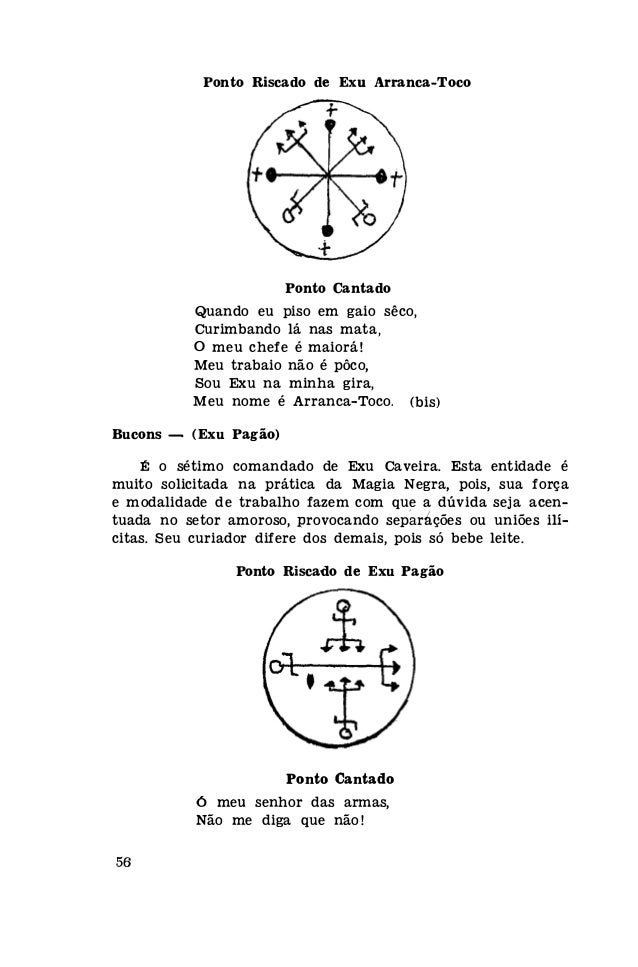 Ponto Riscado de Exu Arranca-Toco

Ponto Cantado

Quando eu piso em gaio sêco,
Curimbando lá nas mata,
O meu chefe é maiorá!
Meu trabaio não é pôco,
Sou Exu na minha gira,
Meu nome é Arranca-Toco. (bis)

Bucons — (Exu Pagão)

É o sétimo comandado de Exu Caveira. Esta entidade é muito solicitada na prática da Magia Negra, pois, sua força e modalidade de trabalho fazem com que a dúvida seja acentuada no setor amoroso, provocando separações ou uniões ilícitas. Seu curiador difere dos demais, pois só bebe leite.

Ponto Riscado de Exu Pagão

Ponto Cantado

Ó meu senhor das armas,
Não me diga que não!

56